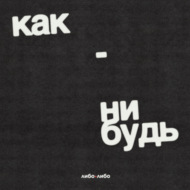 как

-

ни
будь

либо-либо